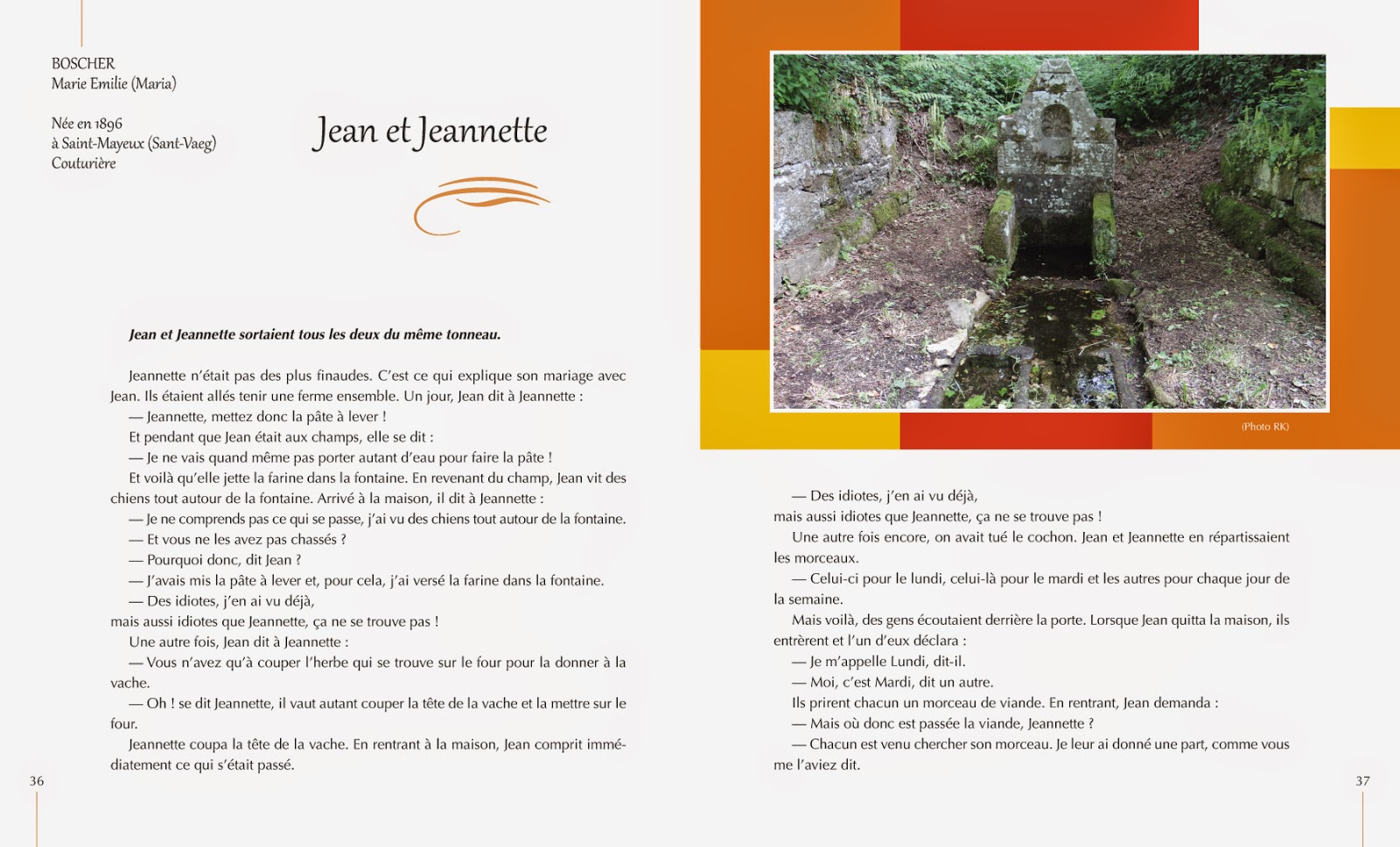 BOSCHER
Marie Emilie (Maria)

Née en 1896
à Saint-Mayeux (Sant-Vaeg)
Couturière

Jean et Jeannette

Jean et Jeannette sortaient tous les deux du même tonneau.

Jeannette n'était pas des plus finaudes. C'est ce qui explique son mariage avec Jean. Ils étaient allés tenir une ferme ensemble. Un jour, Jean dit à Jeannette :
— Jeannette, mettez donc la pâte à lever !
Et pendant que Jean était aux champs, elle se dit :
— Je ne vais quand même pas porter autant d'eau pour faire la pâte !
Et voilà qu'elle jette la farine dans la fontaine. En revenant du champ, Jean vit des chiens tout autour de la fontaine. Arrivé à la maison, il dit à Jeannette :
— Je ne comprends pas ce qui se passe, j'ai vu des chiens tout autour de la fontaine.
— Et vous ne les avez pas chassés ?
— Pourquoi donc, dit Jean ?
— J'avais mis la pâte à lever et, pour cela, j'ai versé la farine dans la fontaine.
— Des idiotes, j'en ai vu déjà,
mais aussi idiotes que Jeannette, ça ne se trouve pas !
Une autre fois, Jean dit à Jeannette :
— Vous n'avez qu'à couper l'herbe qui se trouve sur le four pour la donner à la vache.
— Oh ! se dit Jeannette, il vaut autant couper la tête de la vache et la mettre sur le four.
Jeannette coupa la tête de la vache. En rentrant à la maison, Jean comprit immédiatement ce qui s'était passé.

36

(Photo RK)

— Des idiotes, j'en ai vu déjà,
mais aussi idiotes que Jeannette, ça ne se trouve pas !
Une autre fois encore, on avait tué le cochon. Jean et Jeannette en répartissaient les morceaux.
— Celui-ci pour le lundi, celui-là pour le mardi et les autres pour chaque jour de la semaine.
Mais voilà, des gens écoutaient derrière la porte. Lorsque Jean quitta la maison, ils entrèrent et l'un d'eux déclara :
— Je m'appelle Lundi, dit-il.
— Moi, c'est Mardi, dit un autre.
Ils prirent chacun un morceau de viande. En rentrant, Jean demanda :
— Mais où donc est passée la viande, Jeannette ?
— Chacun est venu chercher son morceau. Je leur ai donné une part, comme vous me l'aviez dit.

37